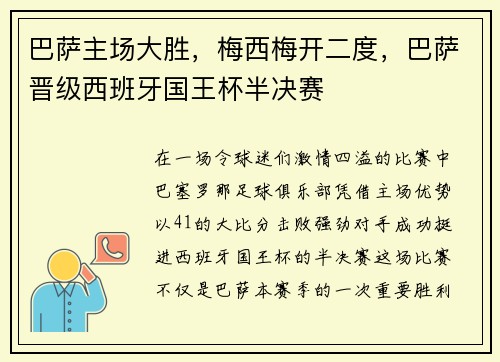 巴萨主场大胜，梅西梅开二度，巴萨晋级西班牙国王杯半决赛

在一场令球迷们激情四溢的比赛中巴塞罗那足球俱乐部凭借主场优势以41的大比分击败强劲对手成功挺进西班牙国王杯的半决赛这场比赛不仅是巴萨本赛季的一次重要胜利